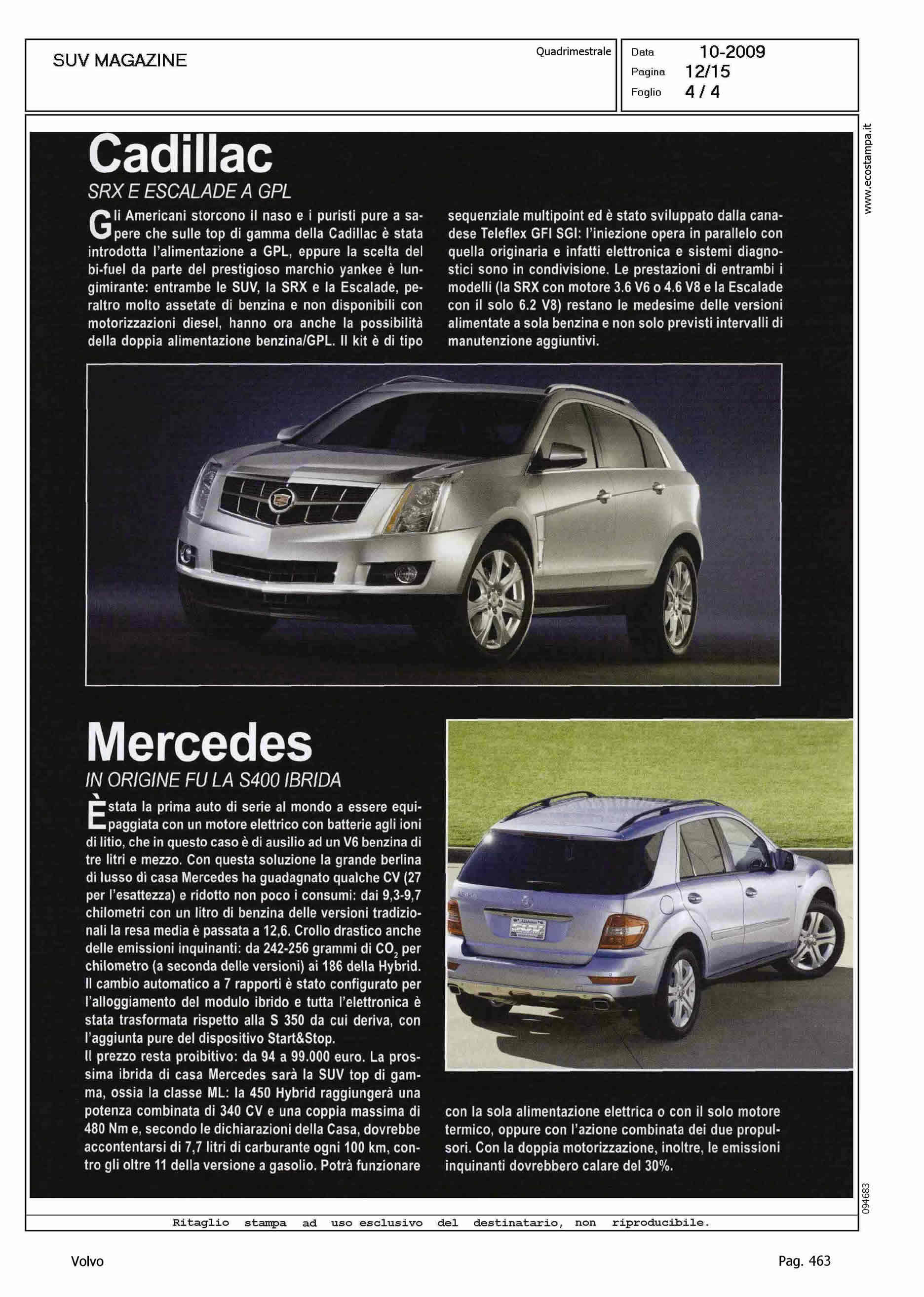 SUV MAGAZINE

Quadrimestrale

Data 10-2009
Pagina 12/15
Foglio 4 / 4

www.ecostampa.it

Cadillac

SRX E ESCALADE A GPL

Gli Americani storcono il naso e i puristi pure a sapere che sulle top di gamma della Cadillac è stata introdotta l'alimentazione a GPL, eppure la scelta del bi-fuel da parte del prestigioso marchio yankee è lungimirante: entrambe le SUV, la SRX e la Escalade, peraltro molto assetate di benzina e non disponibili con motorizzazioni diesel, hanno ora anche la possibilità della doppia alimentazione benzina/GPL. Il kit è di tipo sequenziale multipoint ed è stato sviluppato dalla canadese Teleflex GFI SGI: l'iniezione opera in parallelo con quella originaria e infatti elettronica e sistemi diagnostici sono in condivisione. Le prestazioni di entrambi i modelli (la SRX con motore 3.6 V6 o 4.6 V8 e la Escalade con il solo 6.2 V8) restano le medesime delle versioni alimentate a sola benzina e non solo previsti intervalli di manutenzione aggiuntivi.

Mercedes

IN ORIGINE FU LA S400 IBRIDA

È stata la prima auto di serie al mondo a essere equipaggiata con un motore elettrico con batterie agli ioni di litio, che in questo caso è di ausilio ad un V6 benzina di tre litri e mezzo. Con questa soluzione la grande berlina di lusso di casa Mercedes ha guadagnato qualche CV (27 per l'esattezza) e ridotto non poco i consumi: dai 9,3-9,7 chilometri con un litro di benzina delle versioni tradizionali la resa media è passata a 12,6. Crollo drastico anche delle emissioni inquinanti: da 242-256 grammi di $CO_2$ per chilometro (a seconda delle versioni) ai 186 della Hybrid. Il cambio automatico a 7 rapporti è stato configurato per l'alloggiamento del modulo ibrido e tutta l'elettronica è stata trasformata rispetto alla S 350 da cui deriva, con l'aggiunta pure del dispositivo Start&Stop.
Il prezzo resta proibitivo: da 94 a 99.000 euro. La prossima ibrida di casa Mercedes sarà la SUV top di gamma, ossia la classe ML: la 450 Hybrid raggiungerà una potenza combinata di 340 CV e una coppia massima di 480 Nm e, secondo le dichiarazioni della Casa, dovrebbe accontentarsi di 7,7 litri di carburante ogni 100 km, contro gli oltre 11 della versione a gasolio. Potrà funzionare con la sola alimentazione elettrica o con il solo motore termico, oppure con l'azione combinata dei due propulsori. Con la doppia motorizzazione, inoltre, le emissioni inquinanti dovrebbero calare del 30%.

094683

Ritaglio stampa ad uso esclusivo del destinatario, non riproducibile.

Volvo

Pag. 463